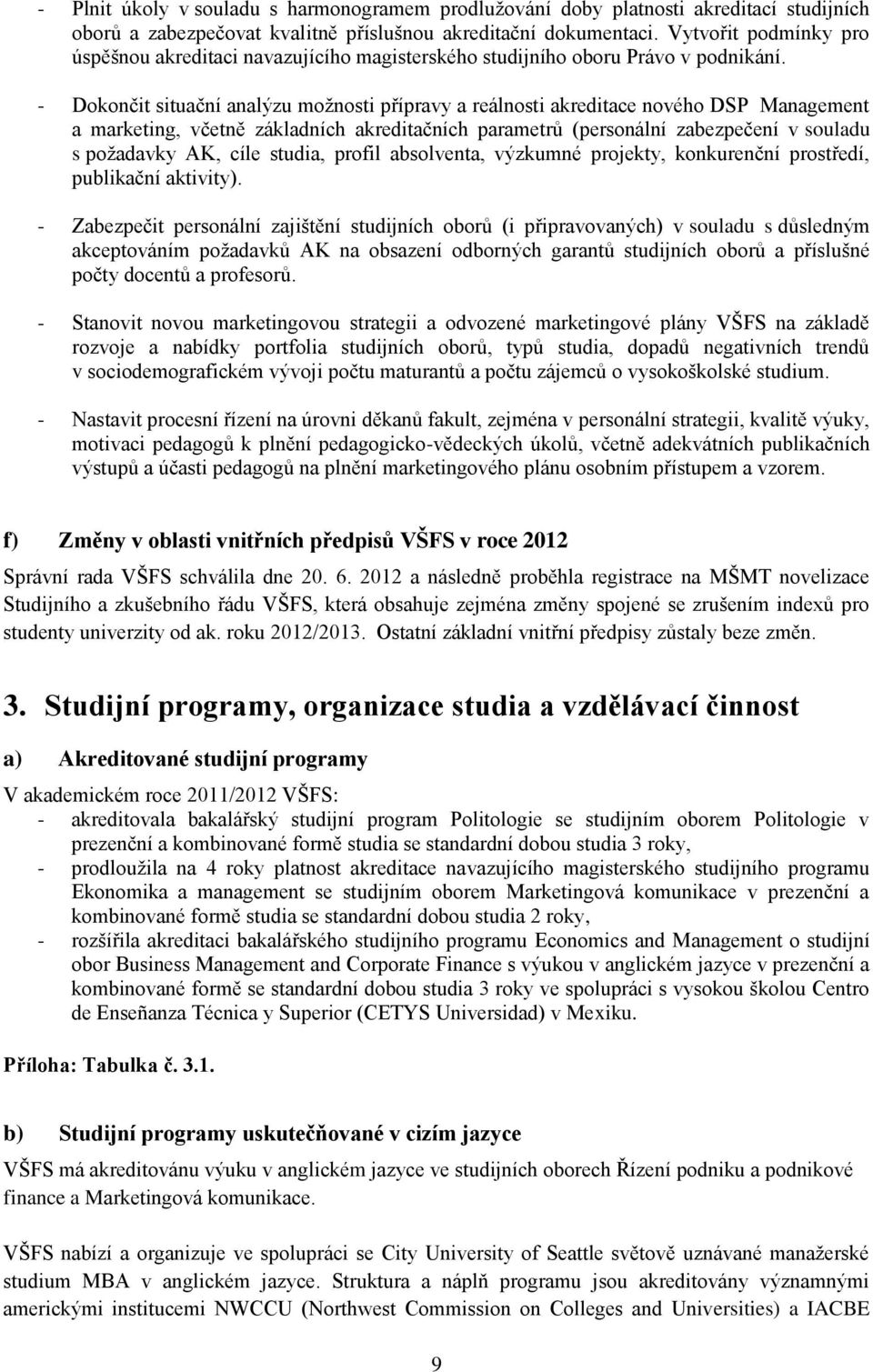 - Plnit úkoly v souladu s harmonogramem prodlužování doby platnosti akreditací studijních oborů a zabezpečovat kvalitně příslušnou akreditační dokumentaci. Vytvořit podmínky pro úspěšnou akreditaci navazujícího magisterského studijního oboru Právo v podnikání.

- Dokončit situační analýzu možnosti přípravy a reálnosti akreditace nového DSP Management a marketing, včetně základních akreditačních parametrů (personální zabezpečení v souladu s požadavky AK, cíle studia, profil absolventa, výzkumné projekty, konkurenční prostředí, publikační aktivity).

- Zabezpečit personální zajištění studijních oborů (i připravovaných) v souladu s důsledným akceptováním požadavků AK na obsazení odborných garantů studijních oborů a příslušné počty docentů a profesorů.

- Stanovit novou marketingovou strategii a odvozené marketingové plány VŠFS na základě rozvoje a nabídky portfolia studijních oborů, typů studia, dopadů negativních trendů v sociodemografickém vývoji počtu maturantů a počtu zájemců o vysokoškolské studium.

- Nastavit procesní řízení na úrovni děkanů fakult, zejména v personální strategii, kvalitě výuky, motivaci pedagogů k plnění pedagogicko-vědeckých úkolů, včetně adekvátních publikačních výstupů a účasti pedagogů na plnění marketingového plánu osobním přístupem a vzorem.

f) Změny v oblasti vnitřních předpisů VŠFS v roce 2012

Správní rada VŠFS schválila dne 20. 6. 2012 a následně proběhla registrace na MŠMT novelizace Studijního a zkušebního řádu VŠFS, která obsahuje zejména změny spojené se zrušením indexů pro studenty univerzity od ak. roku 2012/2013. Ostatní základní vnitřní předpisy zůstaly beze změn.

3. Studijní programy, organizace studia a vzdělávací činnost

a) Akreditované studijní programy

V akademickém roce 2011/2012 VŠFS:
- akreditovala bakalářský studijní program Politologie se studijním oborem Politologie v prezenční a kombinované formě studia se standardní dobou studia 3 roky,
- prodloužila na 4 roky platnost akreditace navazujícího magisterského studijního programu Ekonomika a management se studijním oborem Marketingová komunikace v prezenční a kombinované formě studia se standardní dobou studia 2 roky,
- rozšířila akreditaci bakalářského studijního programu Economics and Management o studijní obor Business Management and Corporate Finance s výukou v anglickém jazyce v prezenční a kombinované formě se standardní dobou studia 3 roky ve spolupráci s vysokou školou Centro de Enseñanza Técnica y Superior (CETYS Universidad) v Mexiku.

Příloha: Tabulka č. 3.1.

b) Studijní programy uskutečňované v cizím jazyce

VŠFS má akreditovánu výuku v anglickém jazyce ve studijních oborech Řízení podniku a podnikové finance a Marketingová komunikace.

VŠFS nabízí a organizuje ve spolupráci se City University of Seattle světově uznávané manažerské studium MBA v anglickém jazyce. Struktura a náplň programu jsou akreditovány významnými americkými institucemi NWCCU (Northwest Commission on Colleges and Universities) a IACBE

9